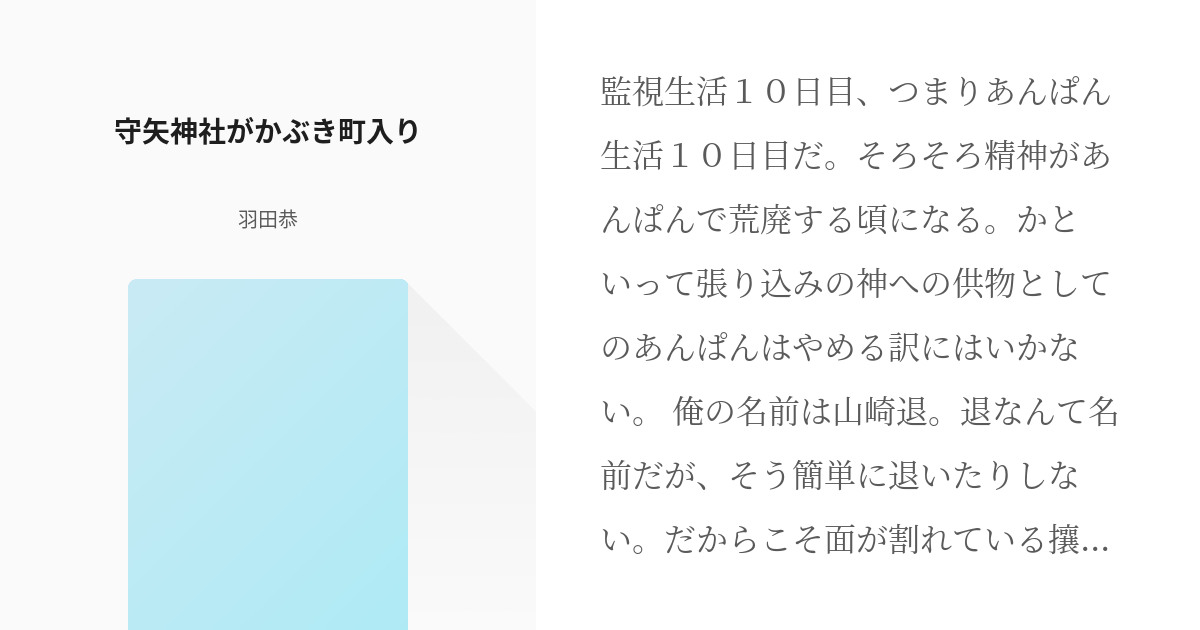 守矢神社がかぶき町入り

羽田恭

監視生活１０日目、つまりあんぱん生活１０日目だ。そろそろ精神があんぱんで荒廃する頃になる。かといって張り込みの神への供物としてのあんぱんはやめる訳にはいかない。 俺の名前は山崎退。退なんて名前だが、そう簡単に退いたりしない。だからこそ面が割れている攘...